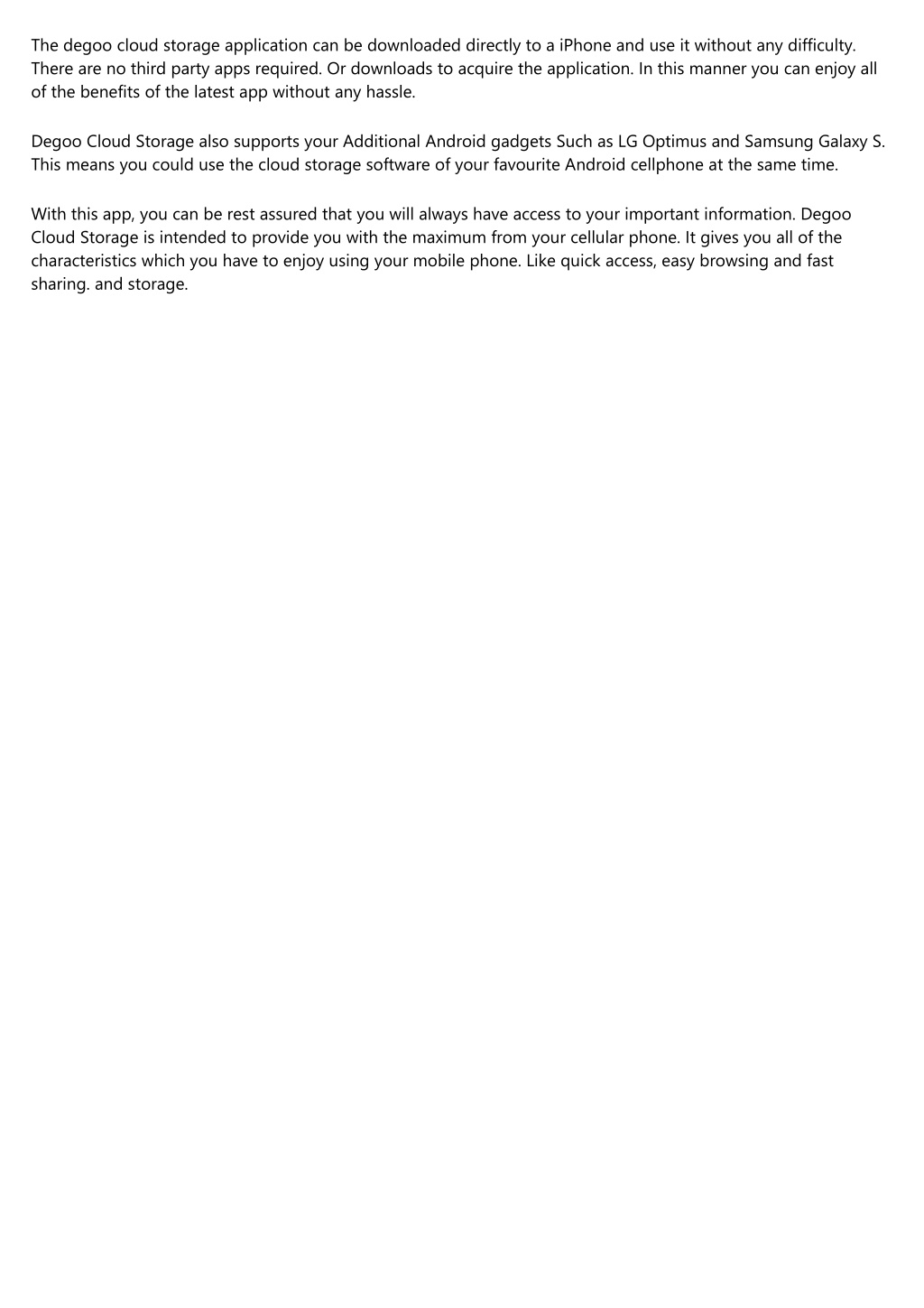 The degoo cloud storage application can be downloaded directly to a iPhone and use it without any difficulty. There are no third party apps required. Or downloads to acquire the application. In this manner you can enjoy all of the benefits of the latest app without any hassle.

Degoo Cloud Storage also supports your Additional Android gadgets Such as LG Optimus and Samsung Galaxy S. This means you could use the cloud storage software of your favourite Android cellphone at the same time.

With this app, you can be rest assured that you will always have access to your important information. Degoo Cloud Storage is intended to provide you with the maximum from your cellular phone. It gives you all of the characteristics which you have to enjoy using your mobile phone. Like quick access, easy browsing and fast sharing. and storage.